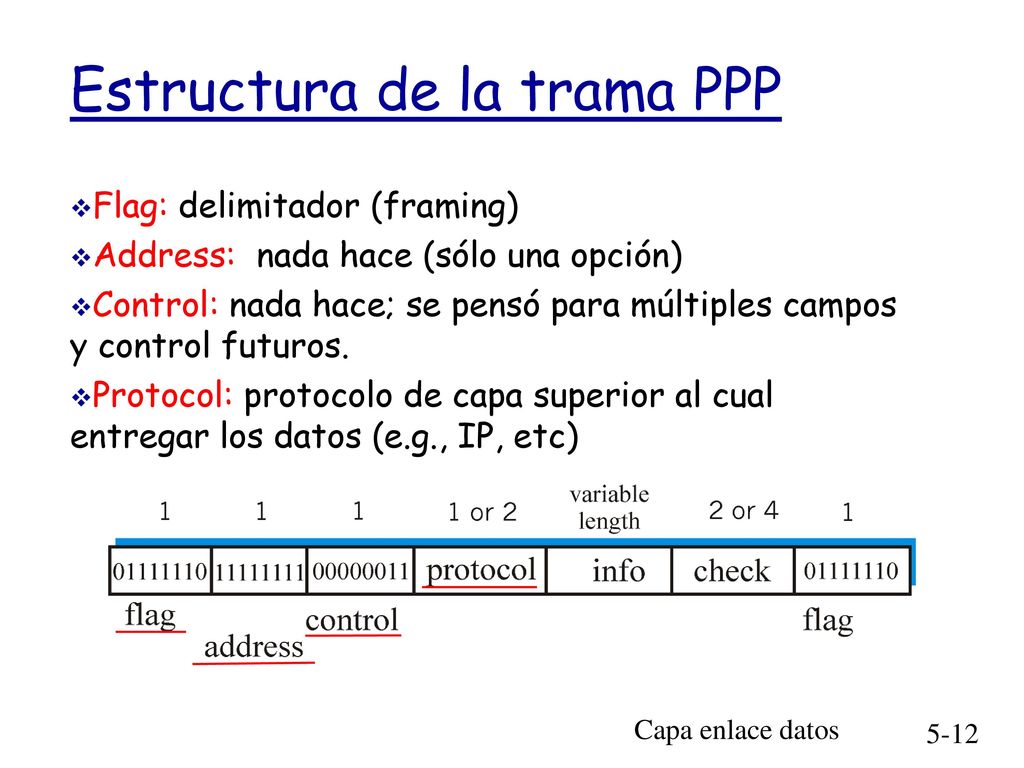 Estructura de la trama PPP

Flag: delimitador (framing)

Address: nada hace (sólo una opción)

Control: nada hace; se pensó para múltiples campos y control futuros.

Protocol: protocolo de capa superior al cual entregar los datos (e.g., IP, etc)

| 1 | 1 | 1 | 1 or 2 | variable length | 2 or 4 | 1 |
|---|---|---|---|---|---|---|
| 01111110 | 11111111 | 00000011 | protocol | info | check | 01111110 |

flag
address
control
flag

Capa enlace datos
5-12